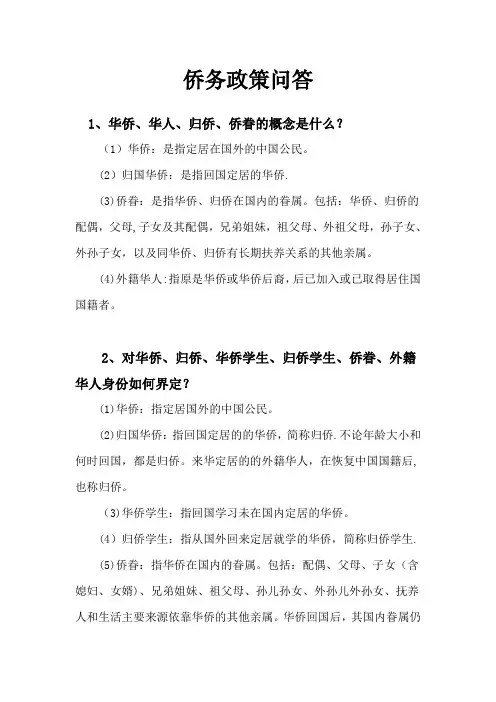 侨务政策问答

1、华侨、华人、归侨、侨眷的概念是什么？

（1）华侨：是指定居在国外的中国公民。

（2）归国华侨：是指回国定居的华侨.

(3)侨眷：是指华侨、归侨在国内的眷属。包括：华侨、归侨的配偶，父母,子女及其配偶，兄弟姐妹，祖父母、外祖父母，孙子女、外孙子女，以及同华侨、归侨有长期扶养关系的其他亲属。

(4)外籍华人:指原是华侨或华侨后裔，后已加入或已取得居住国国籍者。

2、对华侨、归侨、华侨学生、归侨学生、侨眷、外籍华人身份如何界定？

⑴华侨：指定居国外的中国公民。

⑵归国华侨：指回国定居的的华侨，简称归侨.不论年龄大小和何时回国，都是归侨。来华定居的的外籍华人，在恢复中国国籍后,也称归侨。

(3)华侨学生：指回国学习未在国内定居的华侨。

(4）归侨学生：指从国外回来定居就学的华侨，简称归侨学生.

⑸侨眷：指华侨在国内的眷属。包括：配偶、父母、子女（含媳妇、女婿）、兄弟姐妹、祖父母、孙儿孙女、外孙儿外孙女、抚养人和生活主要来源依靠华侨的其他亲属。华侨回国后，其国内眷属仍